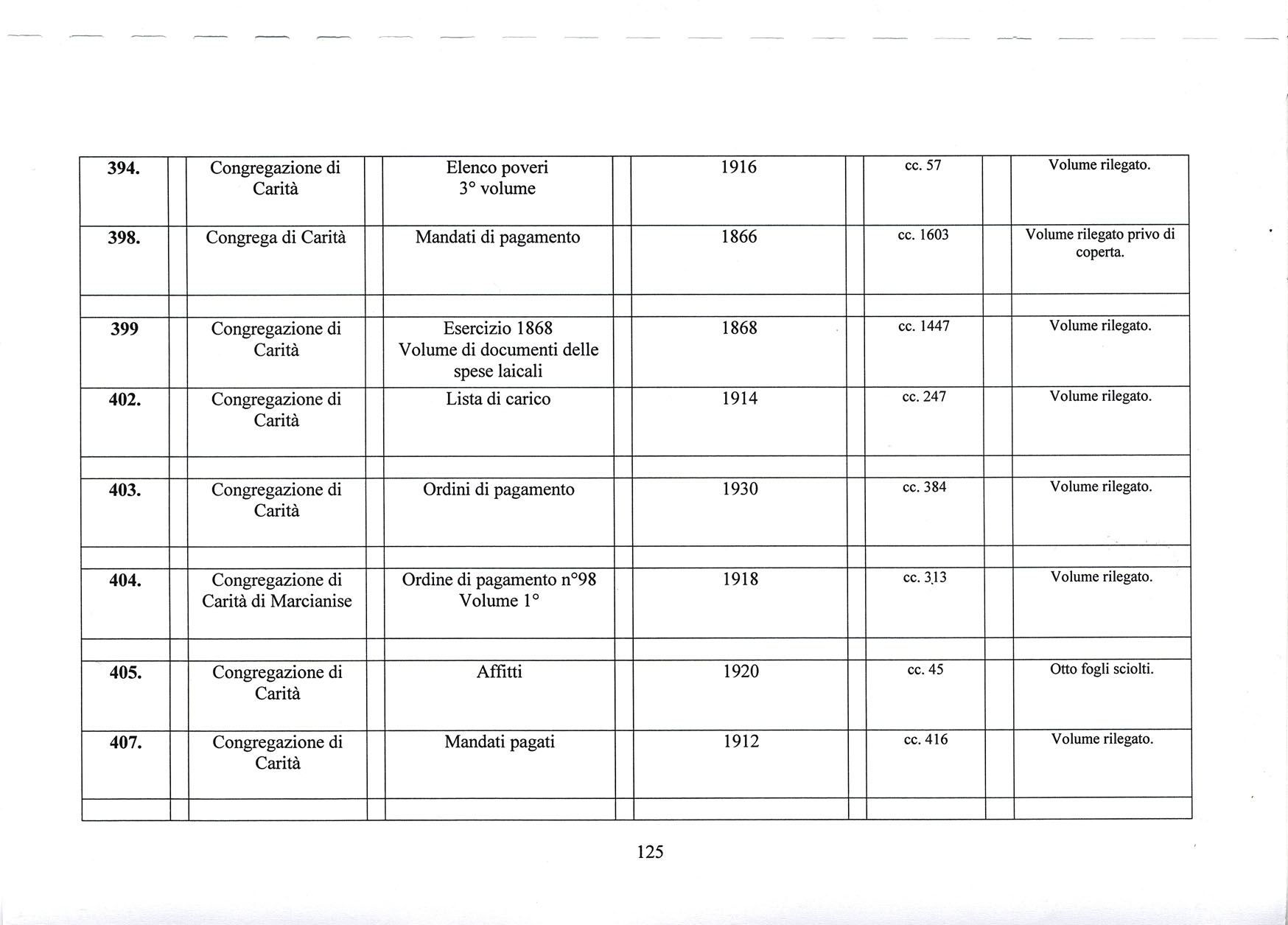 | 394. | Congregazione di Carità | Elenco poveri 3° volume | 1916 | cc. 57 | Volume rilegato. |
|---|---|---|---|---|---|
| 398. | Congrega di Carità | Mandati di pagamento | 1866 | cc. 1603 | Volume rilegato privo di coperta. |
| 399 | Congregazione di Carità | Esercizio 1868 Volume di documenti delle spese laicali | 1868 | cc. 1447 | Volume rilegato. |
| 402. | Congregazione di Carità | Lista di carico | 1914 | cc. 247 | Volume rilegato. |
| 403. | Congregazione di Carità | Ordini di pagamento | 1930 | cc. 384 | Volume rilegato. |
| 404. | Congregazione di Carità di Marcianise | Ordine di pagamento n°98 Volume 1° | 1918 | cc. 313 | Volume rilegato. |
| 405. | Congregazione di Carità | Affitti | 1920 | cc. 45 | Otto fogli sciolti. |
| 407. | Congregazione di Carità | Mandati pagati | 1912 | cc. 416 | Volume rilegato. |

125